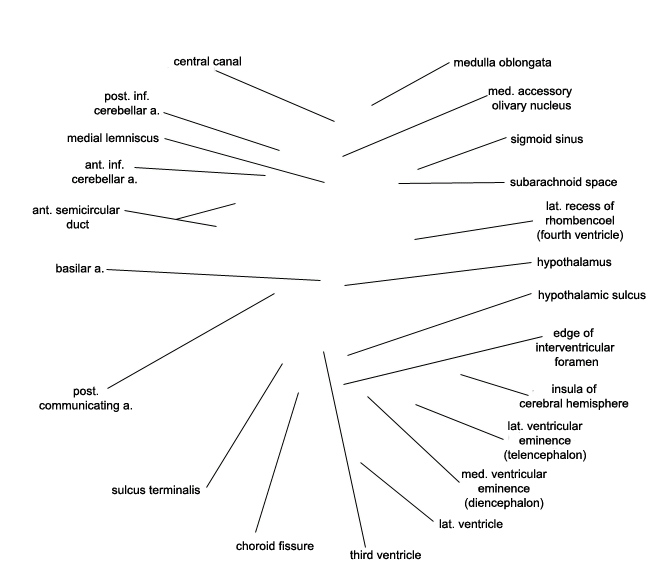 central canal

post. inf. cerebellar a.

medial lemniscus

ant. inf. cerebellar a.

ant. semicircular duct

basilar a.

post. communicating a.

sulcus terminalis

choroid fissure

third ventricle

medulla oblongata

med. accessory olivary nucleus

sigmoid sinus

subarachnoid space

lat. recess of rhombencoel (fourth ventricle)

hypothalamus

hypothalamic sulcus

edge of interventricular foramen

insula of cerebral hemisphere

lat. ventricular eminence (telencephalon)

med. ventricular eminence (diencephalon)

lat. ventricle